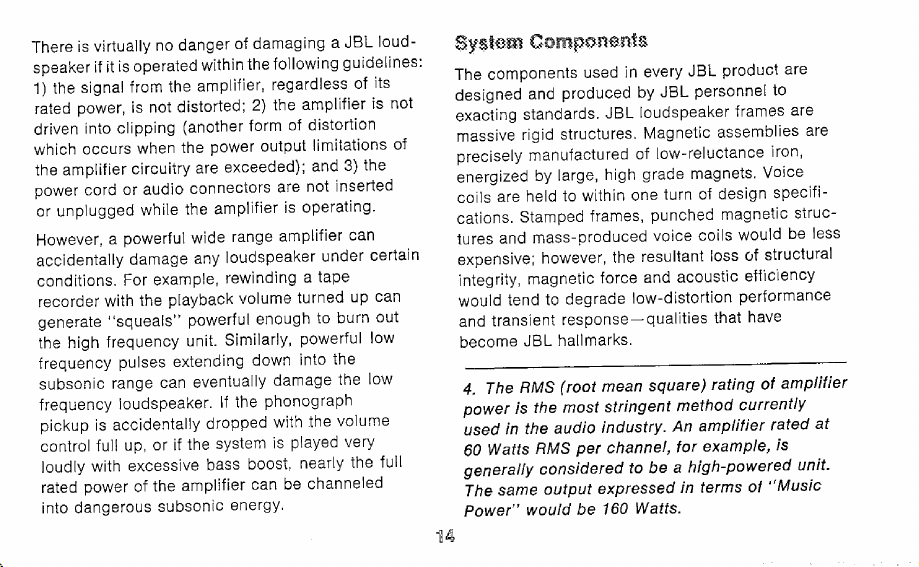 There is virtually no danger of damaging a JBL loudspeaker if it is operated within the following guidelines: 1) the signal from the amplifier, regardless of its rated power, is not distorted; 2) the amplifier is not driven into clipping (another form of distortion which occurs when the power output limitations of the amplifier circuitry are exceeded); and 3) the power cord or audio connectors are not inserted or unplugged while the amplifier is operating.

However, a powerful wide range amplifier can accidentally damage any loudspeaker under certain conditions. For example, rewinding a tape recorder with the playback volume turned up can generate "squeals" powerful enough to burn out the high frequency unit. Similarly, powerful low frequency pulses extending down into the subsonic range can eventually damage the low frequency loudspeaker. If the phonograph pickup is accidentally dropped with the volume control full up, or if the system is played very loudly with excessive bass boost, nearly the full rated power of the amplifier can be channeled into dangerous subsonic energy.

System Components

The components used in every JBL product are designed and produced by JBL personnel to exacting standards. JBL loudspeaker frames are massive rigid structures. Magnetic assemblies are precisely manufactured of low-reluctance iron, energized by large, high grade magnets. Voice coils are held to within one turn of design specifications. Stamped frames, punched magnetic structures and mass-produced voice coils would be less expensive; however, the resultant loss of structural integrity, magnetic force and acoustic efficiency would tend to degrade low-distortion performance and transient response—qualities that have become JBL hallmarks.

4. The RMS (root mean square) rating of amplifier power is the most stringent method currently used in the audio industry. An amplifier rated at 60 Watts RMS per channel, for example, is generally considered to be a high-powered unit. The same output expressed in terms of "Music Power" would be 160 Watts.

14